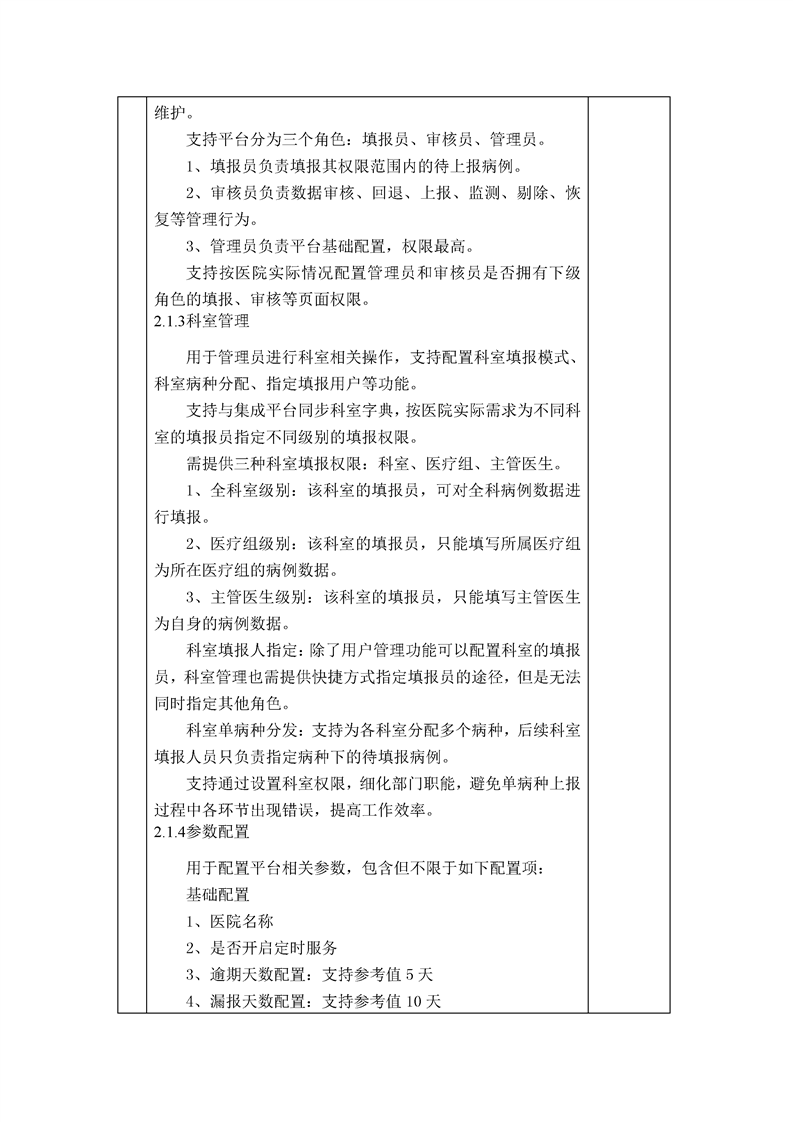 维护。

支持平台分为三个角色：填报员、审核员、管理员。

1、填报员负责填报其权限范围内的待上报病例。

2、审核员负责数据审核、回退、上报、监测、剔除、恢复等管理行为。

3、管理员负责平台基础配置，权限最高。

支持按医院实际情况配置管理员和审核员是否拥有下级角色的填报、审核等页面权限。

2.1.3科室管理

用于管理员进行科室相关操作，支持配置科室填报模式、科室病种分配、指定填报用户等功能。

支持与集成平台同步科室字典，按医院实际需求为不同科室的填报员指定不同级别的填报权限。

需提供三种科室填报权限：科室、医疗组、主管医生。

1、全科室级别：该科室的填报员，可对全科病例数据进行填报。

2、医疗组级别：该科室的填报员，只能填写所属医疗组为所在医疗组的病例数据。

3、主管医生级别：该科室的填报员，只能填写主管医生为自身的病例数据。

科室填报人指定：除了用户管理功能可以配置科室的填报员，科室管理也需提供快捷方式指定填报员的途径，但是无法同时指定其他角色。

科室单病种分发：支持为各科室分配多个病种，后续科室填报人员只负责指定病种下的待填报病例。

支持通过设置科室权限，细化部门职能，避免单病种上报过程中各环节出现错误，提高工作效率。

2.1.4参数配置

用于配置平台相关参数，包含但不限于如下配置项：

基础配置

1、医院名称

2、是否开启定时服务

3、逾期天数配置：支持参考值 5 天

4、漏报天数配置：支持参考值 10 天